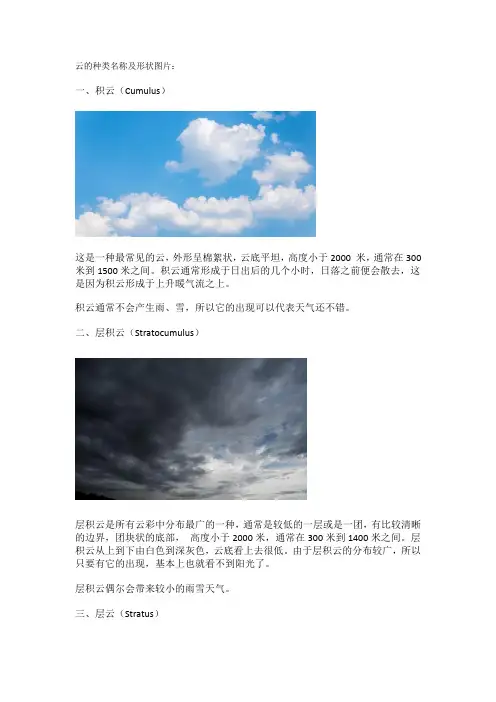 云的种类名称及形状图片：

一、积云（Cumulus）

这是一种最常见的云，外形呈棉絮状，云底平坦，高度小于 2000 米，通常在 300 米到 1500 米之间。积云通常形成于日出后的几个小时，日落之前便会散去，这是因为积云形成于上升暖气流之上。

积云通常不会产生雨、雪，所以它的出现可以代表天气还不错。

二、层积云（Stratocumulus）

层积云是所有云彩中分布最广的一种，通常是较低的一层或是一团，有比较清晰的边界，团块状的底部， 高度小于 2000 米，通常在 300 米到 1400 米之间。层积云从上到下由白色到深灰色，云底看上去很低，由于层积云的分布较广，所以只要有它的出现，基本上也就看不到阳光了。

层积云偶尔会带来较小的雨雪天气。

三、层云（Stratus）